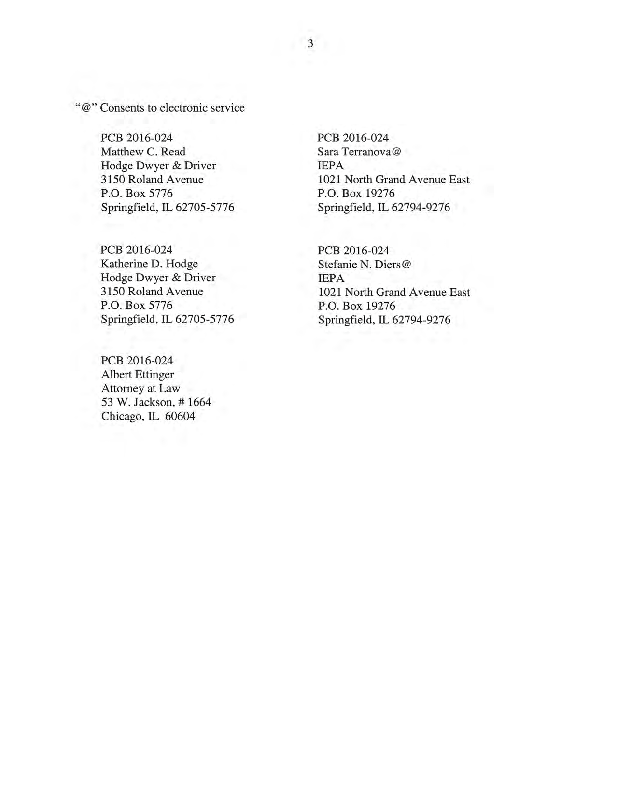 3

"@" Consents to electronic service

PCB 2016-024
Matthew C. Read
Hodge Dwyer & Driver
3150 Roland Avenue
P.O. Box 5776
Springfield, IL 62705-5776

PCB 2016-024
Katherine D. Hodge
Hodge Dwyer & Driver
3150 Roland Avenue
P.O. Box 5776
Springfield, IL 62705-5776

PCB 2016-024
Albert Ettinger
Attorney at Law
53 W. Jackson, # 1664
Chicago, IL 60604

PCB 2016-024
Sara Terranova@
IEPA
1021 North Grand Avenue East
P.O. Box 19276
Springfield, IL 62794-9276

PCB 2016-024
Stefanie N. Diers@
IEPA
1021 North Grand Avenue East
P.O. Box 19276
Springfield, IL 62794-9276